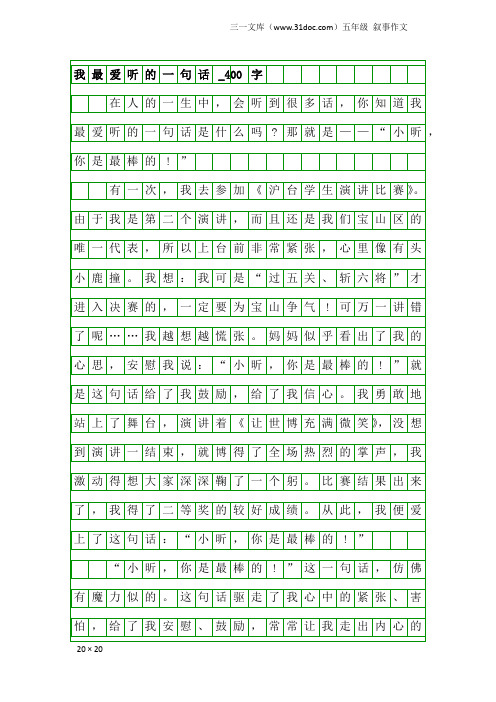 三一文库（www.31doc.com）五年级 叙事作文

我最爱听的一句话_400字

在人的一生中，会听到很多话，你知道我最爱听的一句话是什么吗？那就是——“小昕，你是最棒的！”

有一次，我去参加《沪台学生演讲比赛》。由于我是第二个演讲，而且还是我们宝山区的唯一代表，所以上台前非常紧张，心里像有头小鹿撞。我想：我可是“过五关、斩六将”才进入决赛的，一定要为宝山争气！可万一讲错了呢……我越想越慌张。妈妈似乎看出了我的心思，安慰我说：“小昕，你是最棒的！”就是这句话给了我鼓励，给了我信心。我勇敢地站上了舞台，演讲着《让世博充满微笑》，没想到演讲一结束，就博得了全场热烈的掌声，我激动得想大家深深鞠了一个躬。比赛结果出来了，我得了二等奖的较好成绩。从此，我便爱上了这句话：“小昕，你是最棒的！”

“小昕，你是最棒的！”这一句话，仿佛有魔力似的。这句话驱走了我心中的紧张、害怕，给了我安慰、鼓励，常常让我走出内心的

20×20